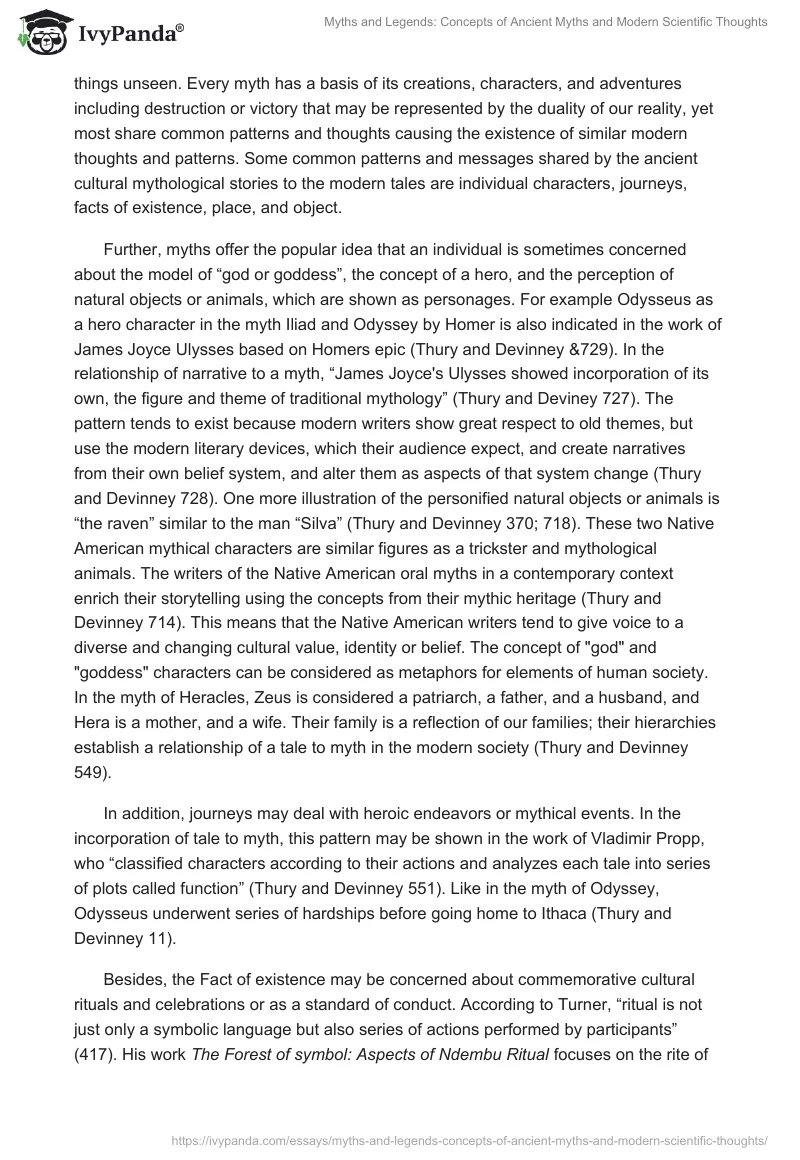 IvyPanda®

Myths and Legends: Concepts of Ancient Myths and Modern Scientific Thoughts

things unseen. Every myth has a basis of its creations, characters, and adventures including destruction or victory that may be represented by the duality of our reality, yet most share common patterns and thoughts causing the existence of similar modern thoughts and patterns. Some common patterns and messages shared by the ancient cultural mythological stories to the modern tales are individual characters, journeys, facts of existence, place, and object.

Further, myths offer the popular idea that an individual is sometimes concerned about the model of “god or goddess”, the concept of a hero, and the perception of natural objects or animals, which are shown as personages. For example Odysseus as a hero character in the myth Iliad and Odyssey by Homer is also indicated in the work of James Joyce Ulysses based on Homers epic (Thury and Devinney &729). In the relationship of narrative to a myth, “James Joyce's Ulysses showed incorporation of its own, the figure and theme of traditional mythology” (Thury and Deviney 727). The pattern tends to exist because modern writers show great respect to old themes, but use the modern literary devices, which their audience expect, and create narratives from their own belief system, and alter them as aspects of that system change (Thury and Devinney 728). One more illustration of the personified natural objects or animals is “the raven” similar to the man “Silva” (Thury and Devinney 370; 718). These two Native American mythical characters are similar figures as a trickster and mythological animals. The writers of the Native American oral myths in a contemporary context enrich their storytelling using the concepts from their mythic heritage (Thury and Devinney 714). This means that the Native American writers tend to give voice to a diverse and changing cultural value, identity or belief. The concept of "god" and "goddess" characters can be considered as metaphors for elements of human society. In the myth of Heracles, Zeus is considered a patriarch, a father, and a husband, and Hera is a mother, and a wife. Their family is a reflection of our families; their hierarchies establish a relationship of a tale to myth in the modern society (Thury and Devinney 549).

In addition, journeys may deal with heroic endeavors or mythical events. In the incorporation of tale to myth, this pattern may be shown in the work of Vladimir Propp, who “classified characters according to their actions and analyzes each tale into series of plots called function” (Thury and Devinney 551). Like in the myth of Odyssey, Odysseus underwent series of hardships before going home to Ithaca (Thury and Devinney 11).

Besides, the Fact of existence may be concerned about commemorative cultural rituals and celebrations or as a standard of conduct. According to Turner, “ritual is not just only a symbolic language but also series of actions performed by participants” (417). His work The Forest of symbol: Aspects of Ndembu Ritual focuses on the rite of

https://ivypanda.com/essays/myths-and-legends-concepts-of-ancient-myths-and-modern-scientific-thoughts/